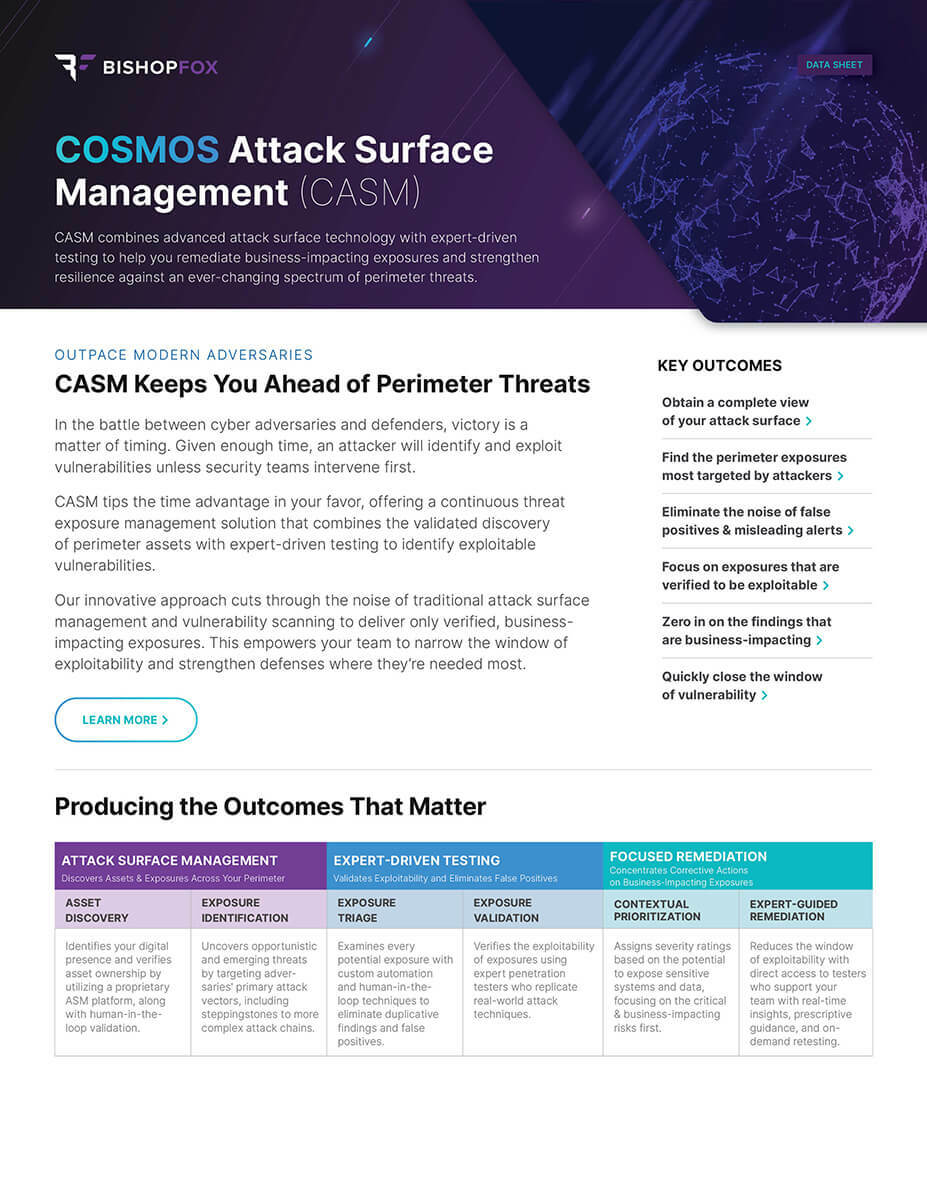 BISHOPFOX

DATA SHEET

COSMOS Attack Surface Management (CASM)

CASM combines advanced attack surface technology with expert-driven testing to help you remediate business-impacting exposures and strengthen resilience against an ever-changing spectrum of perimeter threats.

OUTPACE MODERN ADVERSARIES

CASM Keeps You Ahead of Perimeter Threats

In the battle between cyber adversaries and defenders, victory is a matter of timing. Given enough time, an attacker will identify and exploit vulnerabilities unless security teams intervene first.

CASM tips the time advantage in your favor, offering a continuous threat exposure management solution that combines the validated discovery of perimeter assets with expert-driven testing to identify exploitable vulnerabilities.

Our innovative approach cuts through the noise of traditional attack surface management and vulnerability scanning to deliver only verified, business-impacting exposures. This empowers your team to narrow the window of exploitability and strengthen defenses where they're needed most.

LEARN MORE >

KEY OUTCOMES

Obtain a complete view of your attack surface >

Find the perimeter exposures most targeted by attackers >

Eliminate the noise of false positives & misleading alerts >

Focus on exposures that are verified to be exploitable >

Zero in on the findings that are business-impacting >

Quickly close the window of vulnerability >

Producing the Outcomes That Matter

| ATTACK SURFACE MANAGEMENT Discovers Assets & Exposures Across Your Perimeter | | EXPERT-DRIVEN TESTING Validates Exploitability and Eliminates False Positives | | FOCUSED REMEDIATION Concentrates Corrective Actions on Business-Impacting Exposures | |
|---|---|---|---|---|---|
| ASSET DISCOVERY | EXPOSURE IDENTIFICATION | EXPOSURE TRIAGE | EXPOSURE VALIDATION | CONTEXTUAL PRIORITIZATION | EXPERT-GUIDED REMEDIATION |
| Identifies your digital presence and verifies asset ownership by utilizing a proprietary ASM platform, along with human-in-the-loop validation. | Uncovers opportunistic and emerging threats by targeting adversaries' primary attack vectors, including steppingstones to more complex attack chains. | Examines every potential exposure with custom automation and human-in-the-loop techniques to eliminate duplicative findings and false positives. | Verifies the exploitability of exposures using expert penetration testers who replicate real-world attack techniques. | Assigns severity ratings based on the potential to expose sensitive systems and data, focusing on the critical & business-impacting risks first. | Reduces the window of exploitability with direct access to testers who support your team with real-time insights, prescriptive guidance, and on-demand retesting. |